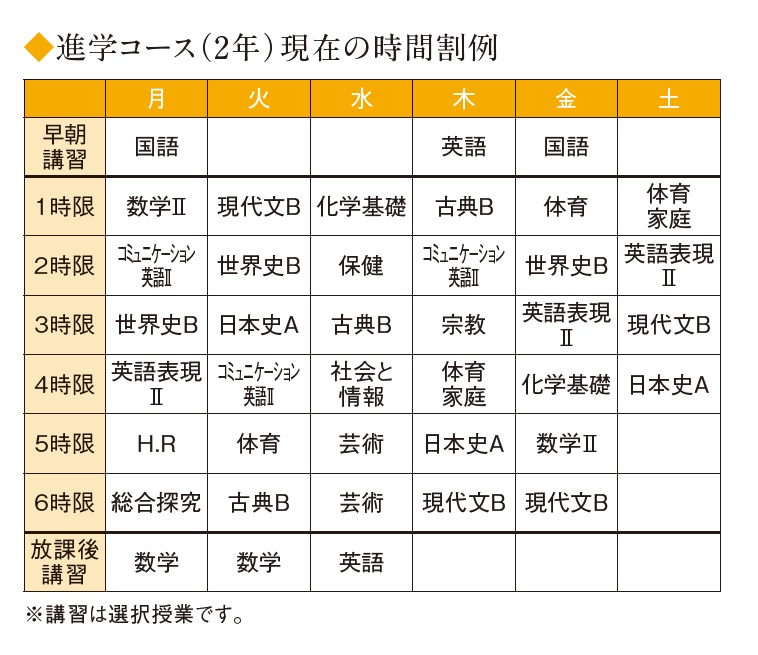 ◆進学コース（2年）現在の時間割例

| | 月 | 火 | 水 | 木 | 金 | 土 |
|---|---|---|---|---|---|---|
| 早朝講習 | 国語 | | | 英語 | 国語 | |
| 1時限 | 数学Ⅱ | 現代文B | 化学基礎 | 古典B | 体育 | 体育 家庭 |
| 2時限 | コミュニケーション英語Ⅱ | 世界史B | 保健 | コミュニケーション英語Ⅱ | 世界史B | 英語表現Ⅱ |
| 3時限 | 世界史B | 日本史A | 古典B | 宗教 | 英語表現Ⅱ | 現代文B |
| 4時限 | 英語表現Ⅱ | コミュニケーション英語Ⅱ | 社会と情報 | 体育 家庭 | 化学基礎 | 日本史A |
| 5時限 | H.R | 体育 | 芸術 | 日本史A | 数学Ⅱ | |
| 6時限 | 総合探究 | 古典B | 芸術 | 現代文B | 現代文B | |
| 放課後講習 | 数学 | 数学 | 英語 | | | |

※講習は選択授業です。